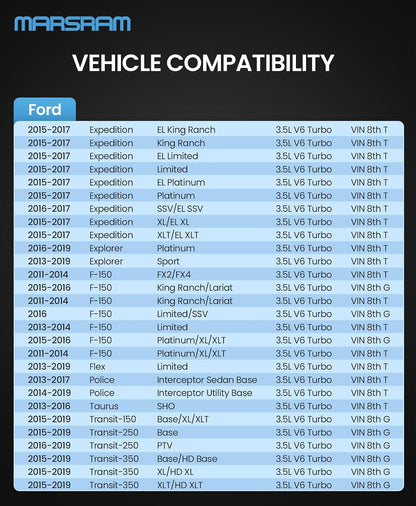 MARSRAM

VEHICLE COMPATIBILITY

Ford

| 2015-2017 | Expedition | EL King Ranch | 3.5L V6 Turbo | VIN 8th T |
|---|---|---|---|---|
| 2015-2017 | Expedition | King Ranch | 3.5L V6 Turbo | VIN 8th T |
| 2015-2017 | Expedition | EL Limited | 3.5L V6 Turbo | VIN 8th T |
| 2015-2017 | Expedition | Limited | 3.5L V6 Turbo | VIN 8th T |
| 2015-2017 | Expedition | EL Platinum | 3.5L V6 Turbo | VIN 8th T |
| 2015-2017 | Expedition | Platinum | 3.5L V6 Turbo | VIN 8th T |
| 2016-2017 | Expedition | SSV/EL SSV | 3.5L V6 Turbo | VIN 8th T |
| 2015-2017 | Expedition | XL/EL XL | 3.5L V6 Turbo | VIN 8th T |
| 2015-2017 | Expedition | XLT/EL XLT | 3.5L V6 Turbo | VIN 8th T |
| 2016-2019 | Explorer | Platinum | 3.5L V6 Turbo | VIN 8th T |
| 2013-2019 | Explorer | Sport | 3.5L V6 Turbo | VIN 8th T |
| 2011-2014 | F-150 | FX2/FX4 | 3.5L V6 Turbo | VIN 8th T |
| 2015-2016 | F-150 | King Ranch/Lariat | 3.5L V6 Turbo | VIN 8th G |
| 2011-2014 | F-150 | King Ranch/Lariat | 3.5L V6 Turbo | VIN 8th T |
| 2016 | F-150 | Limited/SSV | 3.5L V6 Turbo | VIN 8th G |
| 2013-2014 | F-150 | Limited | 3.5L V6 Turbo | VIN 8th T |
| 2015-2016 | F-150 | Platinum/XL/XLT | 3.5L V6 Turbo | VIN 8th G |
| 2011-2014 | F-150 | Platinum/XL/XLT | 3.5L V6 Turbo | VIN 8th T |
| 2013-2019 | Flex | Limited | 3.5L V6 Turbo | VIN 8th T |
| 2013-2017 | Police | Interceptor Sedan Base | 3.5L V6 Turbo | VIN 8th T |
| 2014-2019 | Police | Interceptor Utility Base | 3.5L V6 Turbo | VIN 8th T |
| 2013-2016 | Taurus | SHO | 3.5L V6 Turbo | VIN 8th T |
| 2015-2019 | Transit-150 | Base/XL/XLT | 3.5L V6 Turbo | VIN 8th G |
| 2015-2019 | Transit-250 | Base | 3.5L V6 Turbo | VIN 8th G |
| 2016-2019 | Transit-250 | PTV | 3.5L V6 Turbo | VIN 8th G |
| 2015-2019 | Transit-350 | Base/HD Base | 3.5L V6 Turbo | VIN 8th G |
| 2015-2019 | Transit-350 | XL/HD XL | 3.5L V6 Turbo | VIN 8th G |
| 2015-2019 | Transit-350 | XLT/HD XLT | 3.5L V6 Turbo | VIN 8th G |